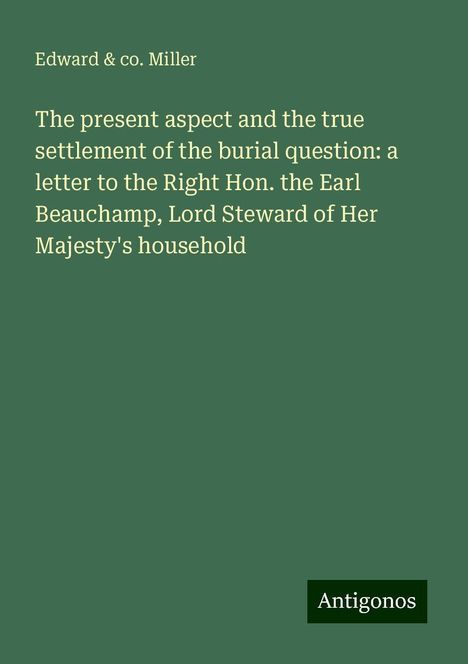 Edward & co. Miller

The present aspect and the true settlement of the burial question: a letter to the Right Hon. the Earl Beauchamp, Lord Steward of Her Majesty's household

Antigonos